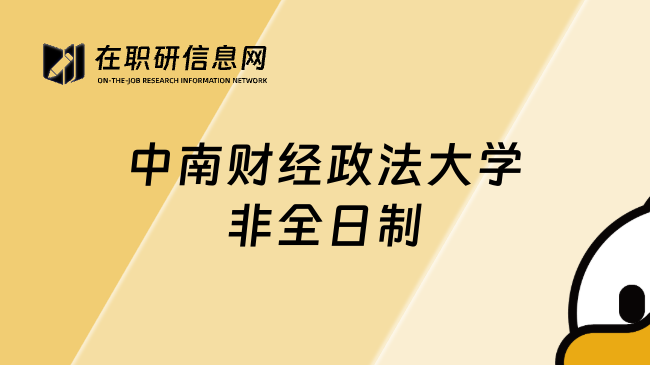 在职研信息网
ON-THE-JOB RESEARCH INFORMATION NETWORK

中南财经政法大学
非全日制